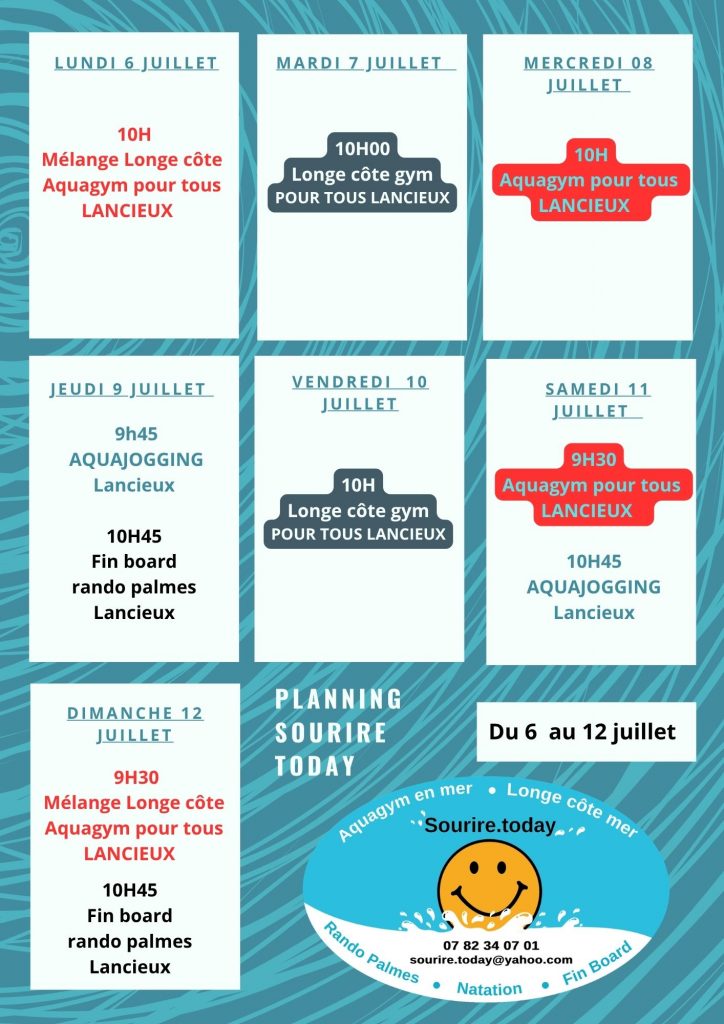 LUNDI 6 JUILLET

10H
Mélange Longe côte
Aquagym pour tous
LANCIEUX

MARDI 7 JUILLET

10H00
Longe côte gym
POUR TOUS LANCIEUX

MERCREDI 08 JUILLET

10H
Aquagym pour tous
LANCIEUX

JEUDI 9 JUILLET

9h45
AQUAJOGGING
Lancieux

10H45
Fin board
rando palmes
Lancieux

VENDREDI 10 JUILLET

10H
Longe côte gym
POUR TOUS LANCIEUX

SAMEDI 11 JUILLET

9H30
Aquagym pour tous
LANCIEUX

10H45
AQUAJOGGING
Lancieux

DIMANCHE 12 JUILLET

9H30
Mélange Longe côte
Aquagym pour tous
LANCIEUX

10H45
Fin board
rando palmes
Lancieux

PLANNING
SOURIRE
TODAY

Du 6 au 12 juillet

Aquagym en mer • Longe côte mer
Sourire.today
07 82 34 07 01
sourire.today@yahoo.com
Rando Palmes • Natation • Fin Board